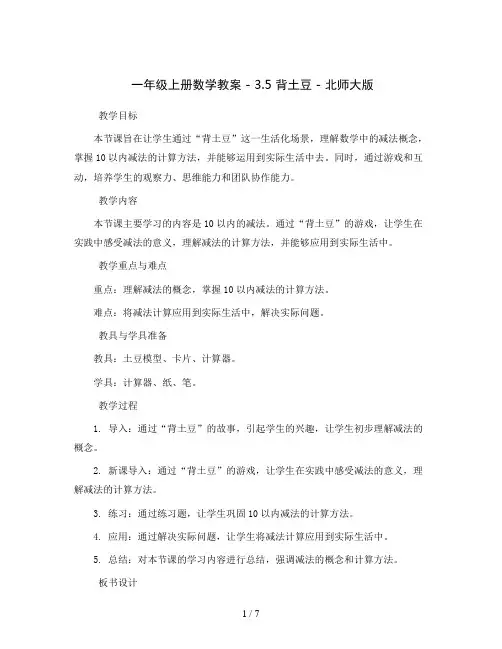 一年级上册数学教案 - 3.5 背土豆 - 北师大版

教学目标

本节课旨在让学生通过“背土豆”这一生活化场景，理解数学中的减法概念，掌握 10 以内减法的计算方法，并能够运用到实际生活中去。同时，通过游戏和互动，培养学生的观察力、思维能力和团队协作能力。

教学内容

本节课主要学习的内容是 10 以内的减法。通过“背土豆”的游戏，让学生在实践中感受减法的意义，理解减法的计算方法，并能够应用到实际生活中。

教学重点与难点

重点：理解减法的概念，掌握 10 以内减法的计算方法。

难点：将减法计算应用到实际生活中，解决实际问题。

教具与学具准备

教具：土豆模型、卡片、计算器。

学具：计算器、纸、笔。

教学过程

1. 导入：通过“背土豆”的故事，引起学生的兴趣，让学生初步理解减法的概念。

2. 新课导入：通过“背土豆”的游戏，让学生在实践中感受减法的意义，理解减法的计算方法。

3. 练习：通过练习题，让学生巩固 10 以内减法的计算方法。

4. 应用：通过解决实际问题，让学生将减法计算应用到实际生活中。

5. 总结：对本节课的学习内容进行总结，强调减法的概念和计算方法。

板书设计

1 / 7